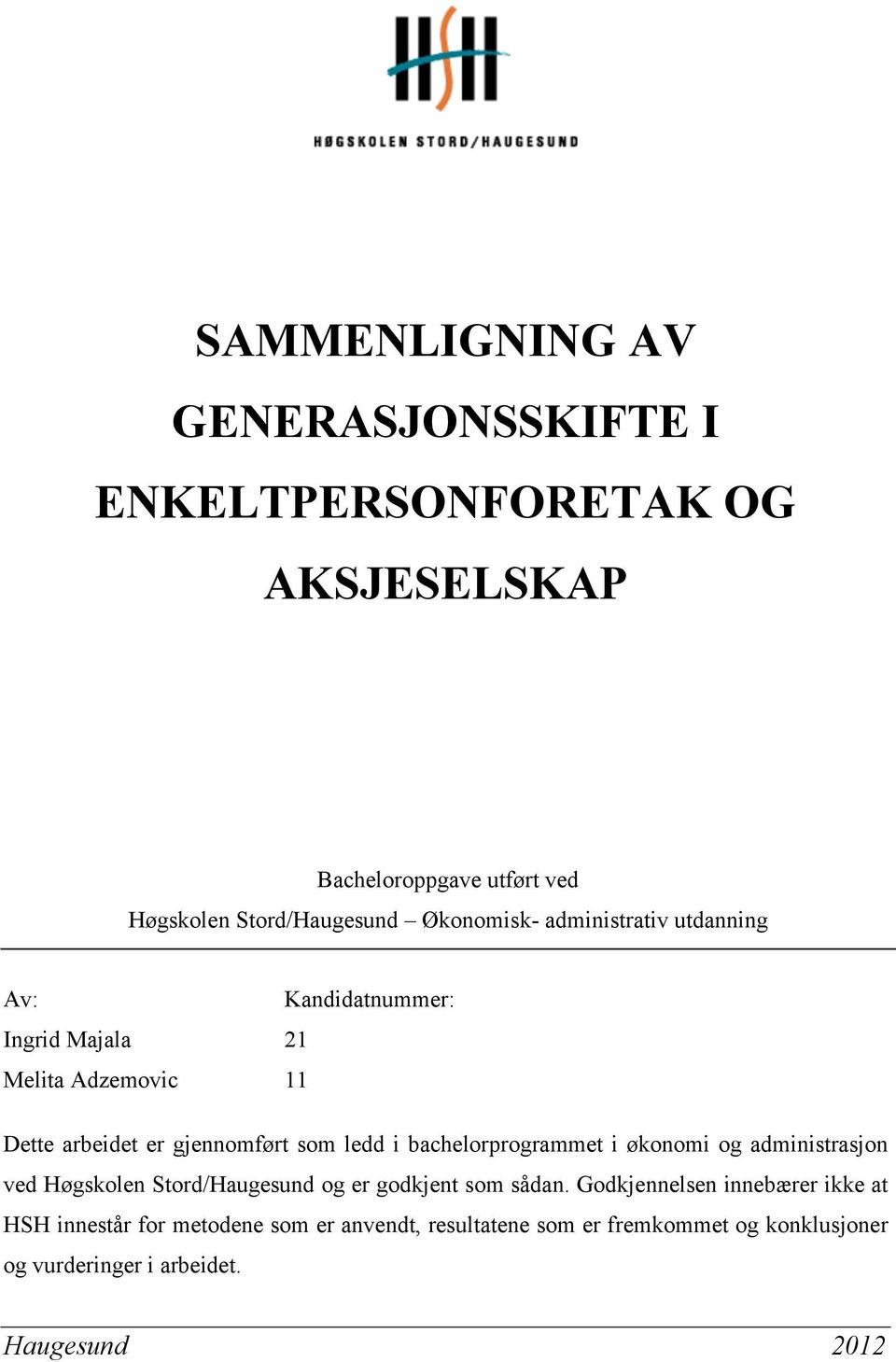 HSH
HØGSKOLEN STORD/HAUGESUND

SAMMENLIGNING AV GENERASJONSSKIFTE I ENKELTPERSONFORETAK OG AKSJESELSKAP

Bacheloroppgave utført ved
Høgskolen Stord/Haugesund – Økonomisk- administrativ utdanning

| Av: | Kandidatnummer: |
|---|---|
| Ingrid Majala | 21 |
| Melita Adzemovic | 11 |

Dette arbeidet er gjennomført som ledd i bachelorprogrammet i økonomi og administrasjon ved Høgskolen Stord/Haugesund og er godkjent som sådan. Godkjennelsen innebærer ikke at HSH innestår for metodene som er anvendt, resultatene som er fremkommet og konklusjoner og vurderinger i arbeidet.

Haugesund 2012